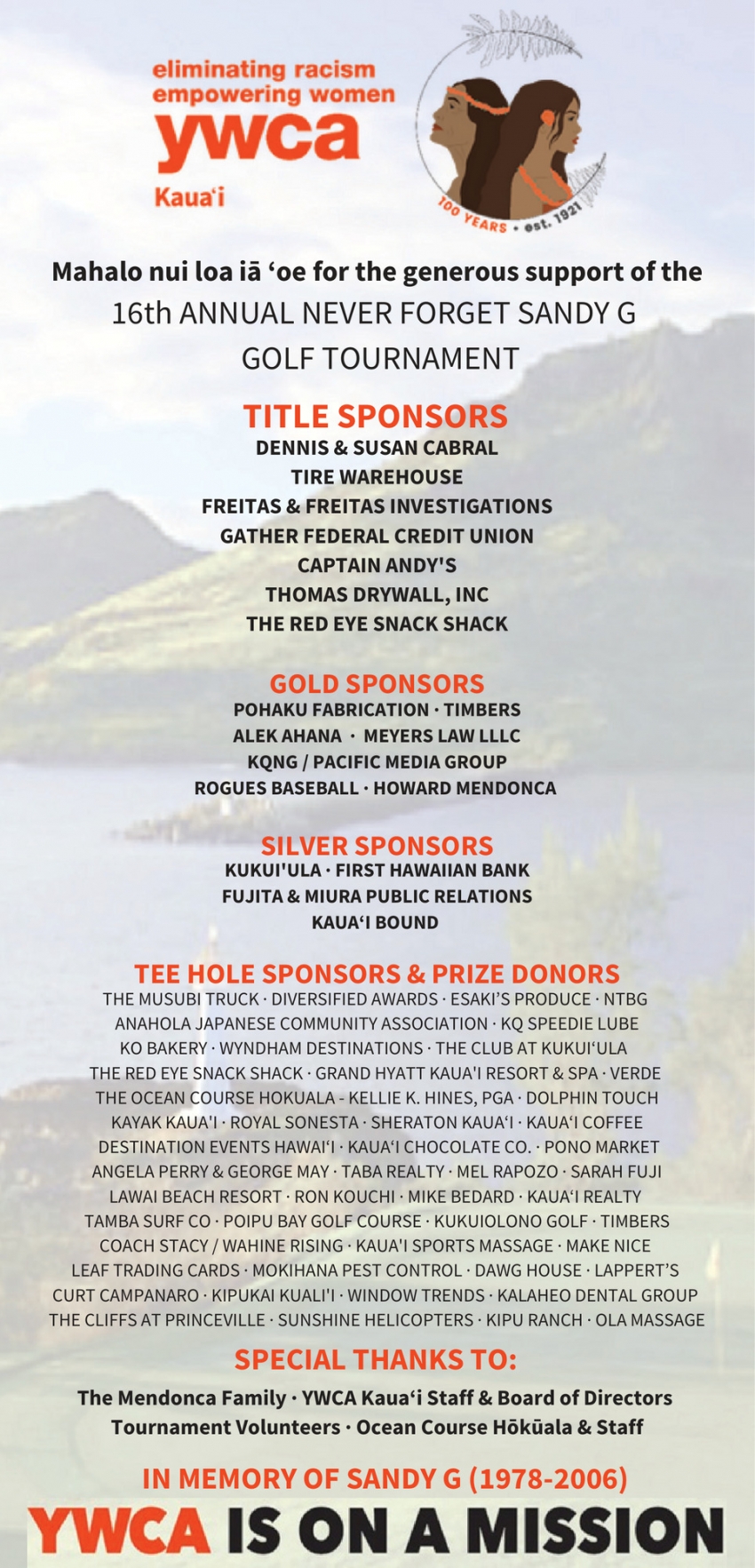 eliminating racism
empowering women
ywca
Kaua'i

100 YEARS • est. 1921

Mahalo nui loa iā ʻoe for the generous support of the
16th ANNUAL NEVER FORGET SANDY G
GOLF TOURNAMENT

TITLE SPONSORS
DENNIS & SUSAN CABRAL
TIRE WAREHOUSE
FREITAS & FREITAS INVESTIGATIONS
GATHER FEDERAL CREDIT UNION
CAPTAIN ANDY'S
THOMAS DRYWALL, INC
THE RED EYE SNACK SHACK

GOLD SPONSORS
POHAKU FABRICATION · TIMBERS
ALEK AHANA · MEYERS LAW LLLC
KQNG / PACIFIC MEDIA GROUP
ROGUES BASEBALL · HOWARD MENDONCA

SILVER SPONSORS
KUKUI'ULA · FIRST HAWAIIAN BANK
FUJITA & MIURA PUBLIC RELATIONS
KAUAʻI BOUND

TEE HOLE SPONSORS & PRIZE DONORS
THE MUSUBI TRUCK · DIVERSIFIED AWARDS · ESAKI'S PRODUCE · NTBG
ANAHOLA JAPANESE COMMUNITY ASSOCIATION · KQ SPEEDIE LUBE
KO BAKERY · WYNDHAM DESTINATIONS · THE CLUB AT KUKUIʻULA
THE RED EYE SNACK SHACK · GRAND HYATT KAUA'I RESORT & SPA · VERDE
THE OCEAN COURSE HOKUALA - KELLIE K. HINES, PGA · DOLPHIN TOUCH
KAYAK KAUA'I · ROYAL SONESTA · SHERATON KAUAʻI · KAUAʻI COFFEE
DESTINATION EVENTS HAWAIʻI · KAUAʻI CHOCOLATE CO. · PONO MARKET
ANGELA PERRY & GEORGE MAY · TABA REALTY · MEL RAPOZO · SARAH FUJI
LAWAI BEACH RESORT · RON KOUCHI · MIKE BEDARD · KAUAʻI REALTY
TAMBA SURF CO · POIPU BAY GOLF COURSE · KUKUIOLONO GOLF · TIMBERS
COACH STACY / WAHINE RISING · KAUA'I SPORTS MASSAGE · MAKE NICE
LEAF TRADING CARDS · MOKIHANA PEST CONTROL · DAWG HOUSE · LAPPERT'S
CURT CAMPANARO · KIPUKAI KUALI'I · WINDOW TRENDS · KALAHEO DENTAL GROUP
THE CLIFFS AT PRINCEVILLE · SUNSHINE HELICOPTERS · KIPU RANCH · OLA MASSAGE

SPECIAL THANKS TO:
The Mendonca Family · YWCA Kauaʻi Staff & Board of Directors
Tournament Volunteers · Ocean Course Hōkūala & Staff

IN MEMORY OF SANDY G (1978-2006)
YWCA IS ON A MISSION